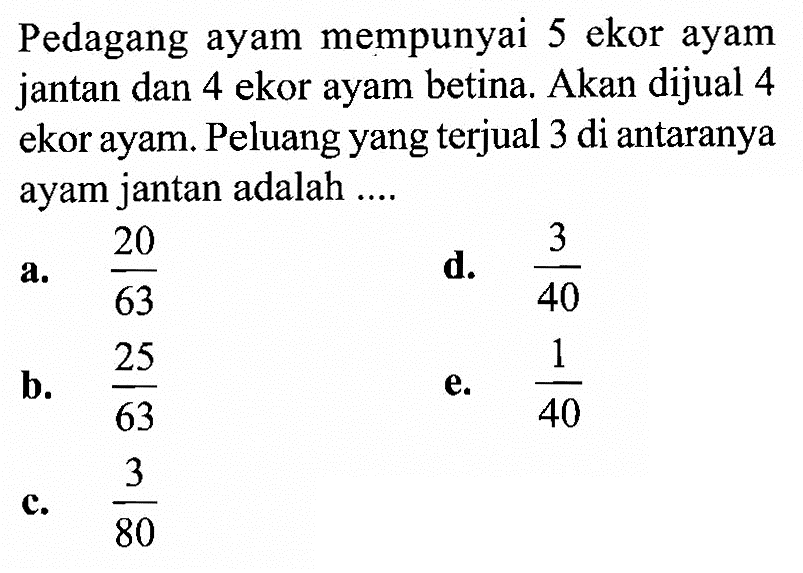 Pedagang ayam mempunyai 5 ekor ayam jantan dan 4 ekor ayam betina. Akan dijual 4 ekor ayam. Peluang yang terjual 3 di antaranya ayam jantan adalah ....

a. $\frac{20}{63}$

b. $\frac{25}{63}$

c. $\frac{3}{80}$

d. $\frac{3}{40}$

e. $\frac{1}{40}$